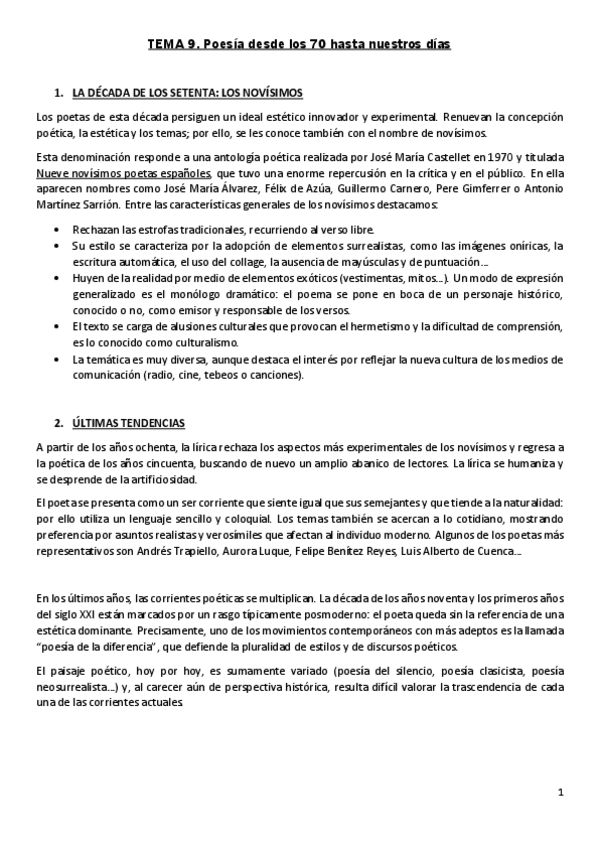 TEMA 9. Poesía desde los 70 hasta nuestros días

1. LA DÉCADA DE LOS SETENTA: LOS NOVÍSIMOS

Los poetas de esta década persiguen un ideal estético innovador y experimental. Renuevan la concepción poética, la estética y los temas; por ello, se les conoce también con el nombre de novísimos.

Esta denominación responde a una antología poética realizada por José María Castellet en 1970 y titulada Nueve novísimos poetas españoles, que tuvo una enorme repercusión en la crítica y en el público. En ella aparecen nombres como José María Álvarez, Félix de Azúa, Guillermo Carnero, Pere Gimferrer o Antonio Martínez Sarrión. Entre las características generales de los novísimos destacamos:

• Rechazan las estrofas tradicionales, recurriendo al verso libre.
• Su estilo se caracteriza por la adopción de elementos surrealistas, como las imágenes oníricas, la escritura automática, el uso del collage, la ausencia de mayúsculas y de puntuación...
• Huyen de la realidad por medio de elementos exóticos (vestimentas, mitos...). Un modo de expresión generalizado es el monólogo dramático: el poema se pone en boca de un personaje histórico, conocido o no, como emisor y responsable de los versos.
• El texto se carga de alusiones culturales que provocan el hermetismo y la dificultad de comprensión, es lo conocido como culturalismo.
• La temática es muy diversa, aunque destaca el interés por reflejar la nueva cultura de los medios de comunicación (radio, cine, tebeos o canciones).

2. ÚLTIMAS TENDENCIAS

A partir de los años ochenta, la lírica rechaza los aspectos más experimentales de los novísimos y regresa a la poética de los años cincuenta, buscando de nuevo un amplio abanico de lectores. La lírica se humaniza y se desprende de la artificiosidad.

El poeta se presenta como un ser corriente que siente igual que sus semejantes y que tiende a la naturalidad: por ello utiliza un lenguaje sencillo y coloquial. Los temas también se acercan a lo cotidiano, mostrando preferencia por asuntos realistas y verosímiles que afectan al individuo moderno. Algunos de los poetas más representativos son Andrés Trapiello, Aurora Luque, Felipe Benítez Reyes, Luis Alberto de Cuenca...

En los últimos años, las corrientes poéticas se multiplican. La década de los años noventa y los primeros años del siglo XXI están marcados por un rasgo típicamente posmoderno: el poeta queda sin la referencia de una estética dominante. Precisamente, uno de los movimientos contemporáneos con más adeptos es la llamada "poesía de la diferencia", que defiende la pluralidad de estilos y de discursos poéticos.

El paisaje poético, hoy por hoy, es sumamente variado (poesía del silencio, poesía clasicista, poesía neosurrealista...) y, al carecer aún de perspectiva histórica, resulta difícil valorar la trascendencia de cada una de las corrientes actuales.

1